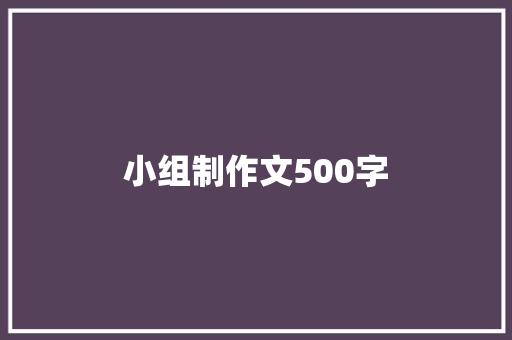 小组制作文500字